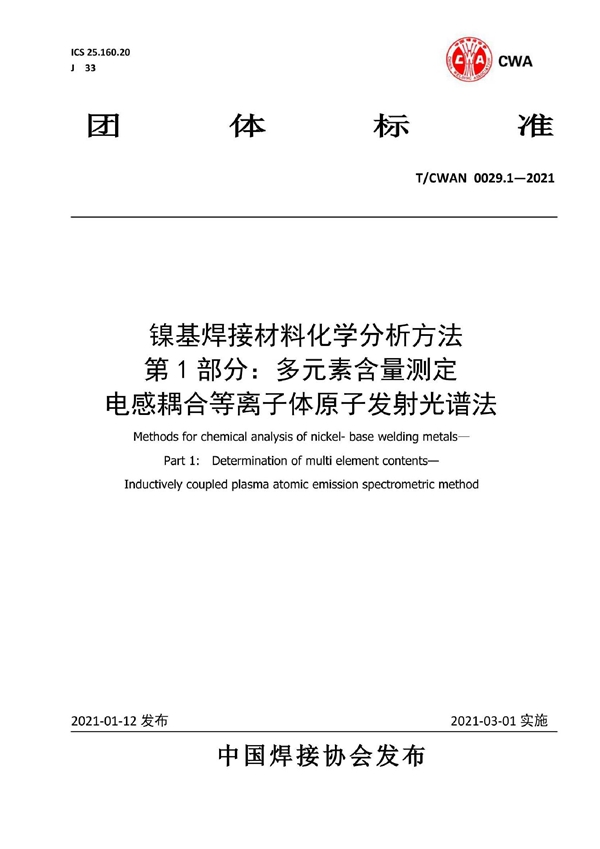 ICS 25.160.20
J 33

CWA

团 体 标 准

T/CWAN 0029.1—2021

镍基焊接材料化学分析方法
第 1 部分：多元素含量测定
电感耦合等离子体原子发射光谱法

Methods for chemical analysis of nickel- base welding metals—
Part 1: Determination of multi element contents—
Inductively coupled plasma atomic emission spectrometric method

2021-01-12 发布 2021-03-01 实施

中国焊接协会发布